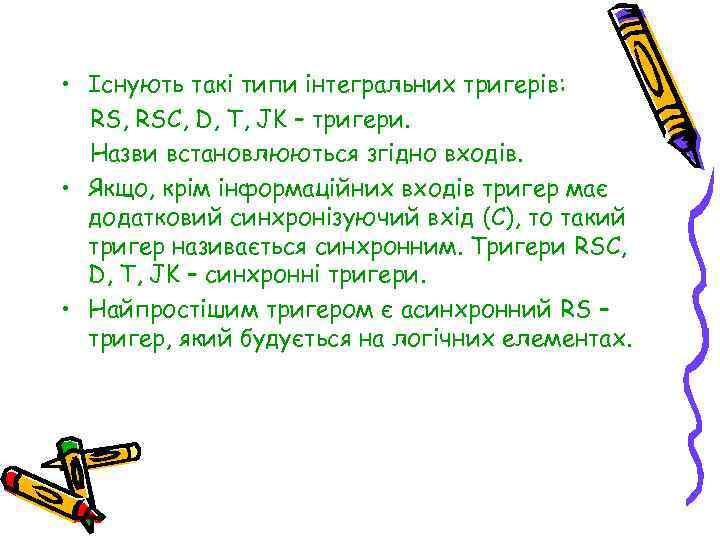 • Існують такі типи інтегральних тригерів:
RS, RSC, D, T, JK – тригери.
Назви встановлюються згідно входів.

• Якщо, крім інформаційних входів тригер має додатковий синхронізуючий вхід (С), то такий тригер називається синхронним. Тригери RSC, D, T, JK – синхронні тригери.

• Найпростішим тригером є асинхронний RS – тригер, який будується на логічних елементах.